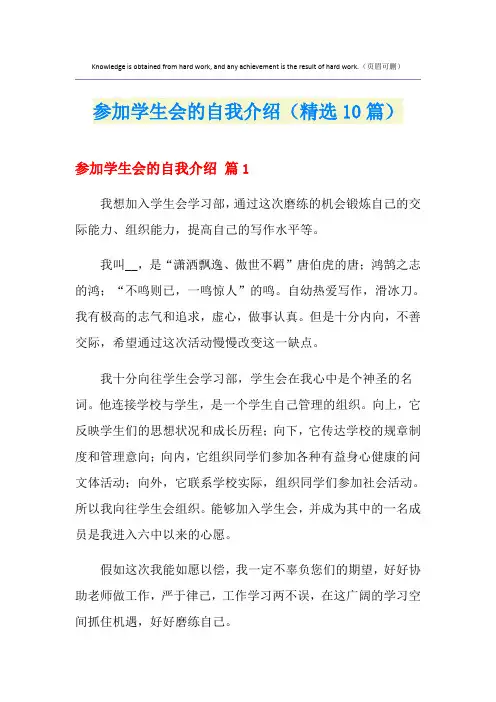 Knowledge is obtained from hard work, and any achievement is the result of hard work.（页眉可删）

参加学生会的自我介绍（精选10篇）

参加学生会的自我介绍 篇1

我想加入学生会学习部，通过这次磨练的机会锻炼自己的交际能力、组织能力，提高自己的写作水平等。

我叫__，是“潇洒飘逸、傲世不羁”唐伯虎的唐；鸿鹄之志的鸿；“不鸣则已，一鸣惊人”的鸣。自幼热爱写作，滑冰刀。我有极高的志气和追求，虚心，做事认真。但是十分内向，不善交际，希望通过这次活动慢慢改变这一缺点。

我十分向往学生会学习部，学生会在我心中是个神圣的名词。他连接学校与学生，是一个学生自己管理的组织。向上，它反映学生们的思想状况和成长历程；向下，它传达学校的规章制度和管理意向；向内，它组织同学们参加各种有益身心健康的问文体活动；向外，它联系学校实际，组织同学们参加社会活动。所以我向往学生会组织。能够加入学生会，并成为其中的一名成员是我进入六中以来的心愿。

假如这次我能如愿以偿，我一定不辜负您们的期望，好好协助老师做工作，严于律己，工作学习两不误，在这广阔的学习空间抓住机遇，好好磨练自己。